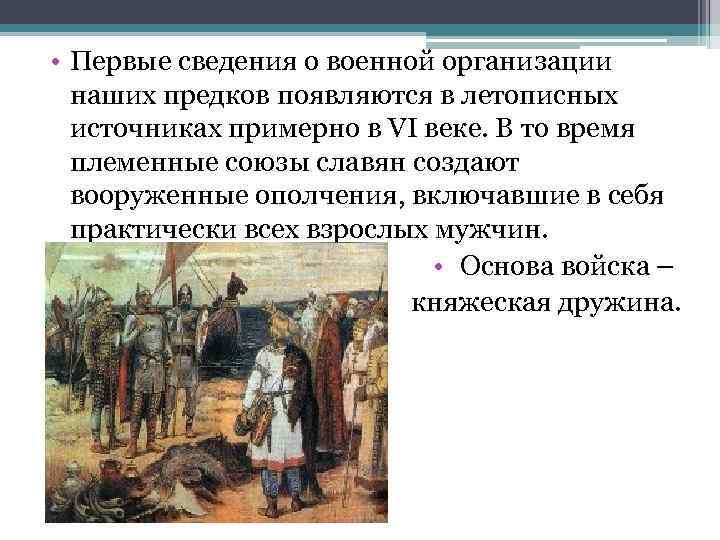 • Первые сведения о военной организации наших предков появляются в летописных источниках примерно в VI веке. В то время племенные союзы славян создают вооруженные ополчения, включавшие в себя практически всех взрослых мужчин.

• Основа войска – княжеская дружина.